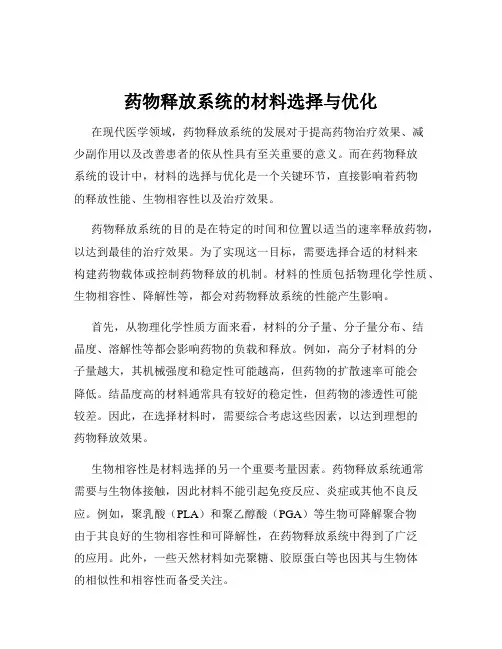 药物释放系统的材料选择与优化

在现代医学领域，药物释放系统的发展对于提高药物治疗效果、减少副作用以及改善患者的依从性具有至关重要的意义。而在药物释放系统的设计中，材料的选择与优化是一个关键环节，直接影响着药物的释放性能、生物相容性以及治疗效果。

药物释放系统的目的是在特定的时间和位置以适当的速率释放药物，以达到最佳的治疗效果。为了实现这一目标，需要选择合适的材料来构建药物载体或控制药物释放的机制。材料的性质包括物理化学性质、生物相容性、降解性等，都会对药物释放系统的性能产生影响。

首先，从物理化学性质方面来看，材料的分子量、分子量分布、结晶度、溶解性等都会影响药物的负载和释放。例如，高分子材料的分子量越大，其机械强度和稳定性可能越高，但药物的扩散速率可能会降低。结晶度高的材料通常具有较好的稳定性，但药物的渗透性可能较差。因此，在选择材料时，需要综合考虑这些因素，以达到理想的药物释放效果。

生物相容性是材料选择的另一个重要考量因素。药物释放系统通常需要与生物体接触，因此材料不能引起免疫反应、炎症或其他不良反应。例如，聚乳酸（PLA）和聚乙醇酸（PGA）等生物可降解聚合物由于其良好的生物相容性和可降解性，在药物释放系统中得到了广泛的应用。此外，一些天然材料如壳聚糖、胶原蛋白等也因其与生物体的相似性和相容性而备受关注。